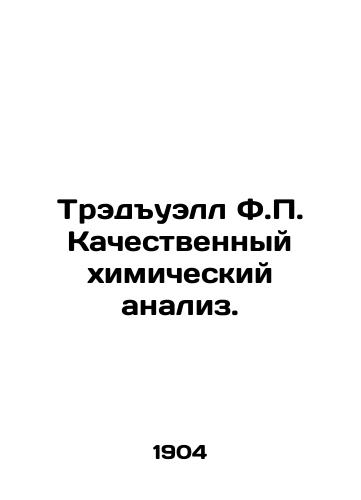 Трэдъуэлл Ф.П. Качественный химический анализ.

1904